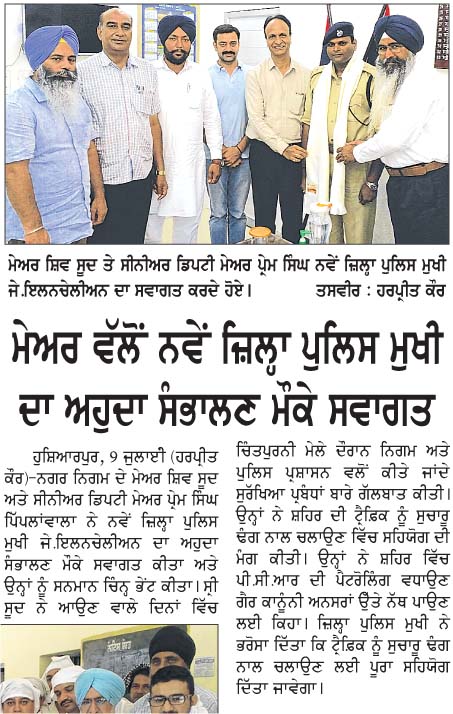 ਮੇਅਰ ਸ਼ਿਵ ਸੂਦ ਤੇ ਸੀਨੀਅਰ ਡਿਪਟੀ ਮੇਅਰ ਪ੍ਰੇਮ ਸਿੰਘ ਨਵੇਂ ਜ਼ਿਲ੍ਹਾ ਪੁਲਿਸ ਮੁਖੀ ਜੇ.ਇਲਨਚੇਲੀਅਨ ਦਾ ਸਵਾਗਤ ਕਰਦੇ ਹੋਏ। ਤਸਵੀਰ : ਹਰਪ੍ਰੀਤ ਕੌਰ

ਮੇਅਰ ਵੱਲੋਂ ਨਵੇਂ ਜ਼ਿਲ੍ਹਾ ਪੁਲਿਸ ਮੁਖੀ ਦਾ ਅਹੁਦਾ ਸੰਭਾਲਣ ਮੌਕੇ ਸਵਾਗਤ

ਹੁਸ਼ਿਆਰਪੁਰ, 9 ਜੁਲਾਈ (ਹਰਪ੍ਰੀਤ ਕੌਰ)-ਨਗਰ ਨਿਗਮ ਦੇ ਮੇਅਰ ਸ਼ਿਵ ਸੂਦ ਅਤੇ ਸੀਨੀਅਰ ਡਿਪਟੀ ਮੇਅਰ ਪ੍ਰੇਮ ਸਿੰਘ ਪਿੱਪਲਾਂਵਾਲਾ ਨੇ ਨਵੇਂ ਜ਼ਿਲ੍ਹਾ ਪੁਲਿਸ ਮੁਖੀ ਜੇ.ਇਲਨਚੇਲੀਅਨ ਦਾ ਅਹੁਦਾ ਸੰਭਾਲਣ ਮੌਕੇ ਸਵਾਗਤ ਕੀਤਾ ਅਤੇ ਉਨ੍ਹਾਂ ਨੂੰ ਸਨਮਾਨ ਚਿੰਨ੍ਹ ਭੇਂਟ ਕੀਤਾ। ਸ੍ਰੀ ਸੂਦ ਨੇ ਆਉਣ ਵਾਲੇ ਦਿਨਾਂ ਵਿੱਚ ਚਿੰਤਪੁਰਨੀ ਮੇਲੇ ਦੌਰਾਨ ਨਿਗਮ ਅਤੇ ਪੁਲਿਸ ਪ੍ਰਸ਼ਾਸਨ ਵਲੋਂ ਕੀਤੇ ਜਾਂਦੇ ਸੁਰੱਖਿਆ ਪ੍ਰਬੰਧਾਂ ਬਾਰੇ ਗੱਲਬਾਤ ਕੀਤੀ। ਉਨ੍ਹਾਂ ਨੇ ਸ਼ਹਿਰ ਦੀ ਟ੍ਰੈਫ਼ਿਕ ਨੂੰ ਸੁਚਾਰੂ ਢੰਗ ਨਾਲ ਚਲਾਉਣ ਵਿੱਚ ਸਹਿਯੋਗ ਦੀ ਮੰਗ ਕੀਤੀ। ਉਨ੍ਹਾਂ ਨੇ ਸ਼ਹਿਰ ਵਿੱਚ ਪੀ.ਸੀ.ਆਰ ਦੀ ਪੈਟਰੋਲਿੰਗ ਵਧਾਉਣ ਗੈਰ ਕਾਨੂੰਨੀ ਅਨਸਰਾਂ ਉੱਤੇ ਨੱਥ ਪਾਉਣ ਲਈ ਕਿਹਾ। ਜ਼ਿਲ੍ਹਾ ਪੁਲਿਸ ਮੁਖੀ ਨੇ ਭਰੋਸਾ ਦਿੱਤਾ ਕਿ ਟ੍ਰੈਫ਼ਿਕ ਨੂੰ ਸੁਚਾਰੂ ਢੰਗ ਨਾਲ ਚਲਾਉਣ ਲਈ ਪੂਰਾ ਸਹਿਯੋਗ ਦਿੱਤਾ ਜਾਵੇਗਾ।